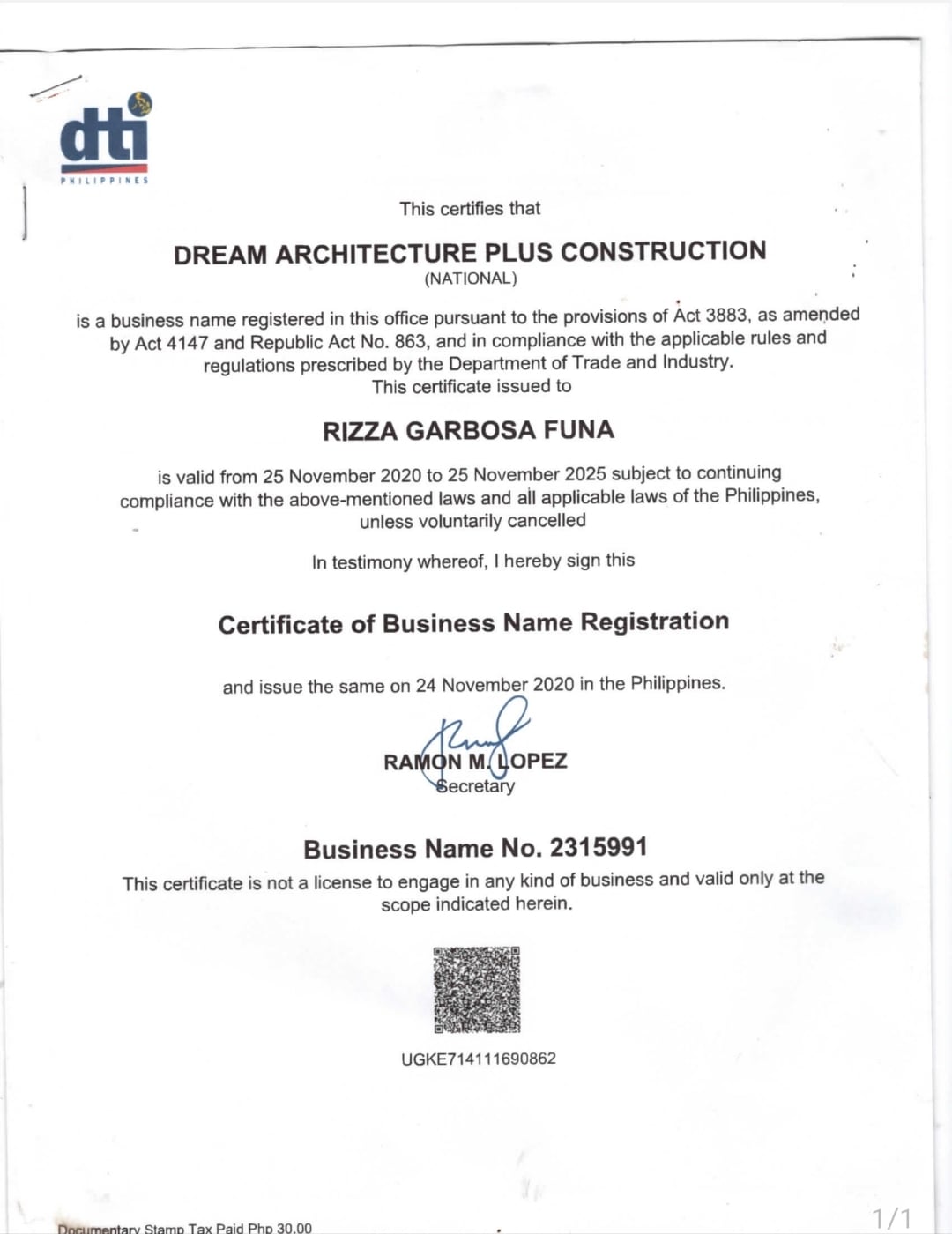 dti
PHILIPPINES

This certifies that

DREAM ARCHITECTURE PLUS CONSTRUCTION
(NATIONAL)

is a business name registered in this office pursuant to the provisions of Act 3883, as amended by Act 4147 and Republic Act No. 863, and in compliance with the applicable rules and regulations prescribed by the Department of Trade and Industry.
This certificate issued to

RIZZA GARBOSA FUNA

is valid from 25 November 2020 to 25 November 2025 subject to continuing compliance with the above-mentioned laws and all applicable laws of the Philippines, unless voluntarily cancelled

In testimony whereof, I hereby sign this

Certificate of Business Name Registration

and issue the same on 24 November 2020 in the Philippines.

RAMON M. LOPEZ
Secretary

Business Name No. 2315991
This certificate is not a license to engage in any kind of business and valid only at the scope indicated herein.

UGKE714111690862

Documentary Stamp Tax Paid Php 30.00

1/1